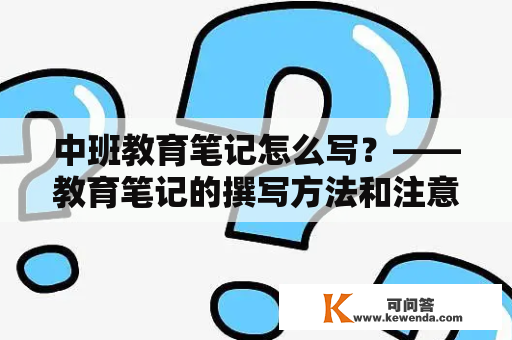 中班教育笔记怎么写？——教育笔记的撰写方法和注意

K 可问答
www.kewenda.com